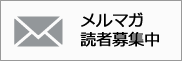 メルマガ
読者募集中